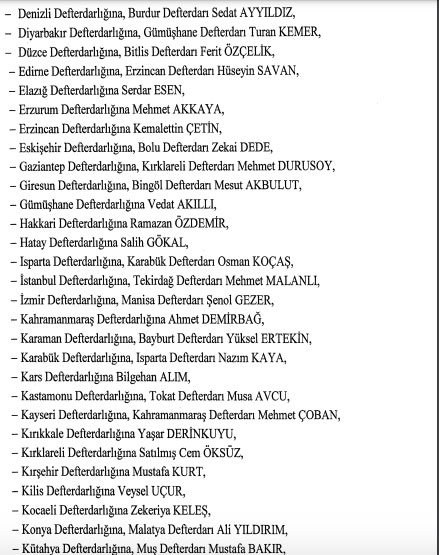 – Denizli Defterdarlığına, Burdur Defterdarı Sedat AYYILDIZ,
– Diyarbakır Defterdarlığına, Gümüşhane Defterdarı Turan KEMER,
– Düzce Defterdarlığına, Bitlis Defterdarı Ferit ÖZÇELİK,
– Edirne Defterdarlığına, Erzincan Defterdarı Hüseyin SAVAN,
– Elazığ Defterdarlığına Serdar ESEN,
– Erzurum Defterdarlığına Mehmet AKKAYA,
– Erzincan Defterdarlığına Kemalettin ÇETİN,
– Eskişehir Defterdarlığına, Bolu Defterdarı Zekai DEDE,
– Gaziantep Defterdarlığına, Kırklareli Defterdarı Mehmet DURUSOY,
– Giresun Defterdarlığına, Bingöl Defterdarı Mesut AKBULUT,
– Gümüşhane Defterdarlığına Vedat AKILLI,
– Hakkari Defterdarlığına Ramazan ÖZDEMİR,
– Hatay Defterdarlığına Salih GÖKAL,
– Isparta Defterdarlığına, Karabük Defterdarı Osman KOÇAŞ,
– İstanbul Defterdarlığına, Tekirdağ Defterdarı Mehmet MALANLI,
– İzmir Defterdarlığına, Manisa Defterdarı Şenol GEZER,
– Kahramanmaraş Defterdarlığına Ahmet DEMİRBAĞ,
– Karaman Defterdarlığına, Bayburt Defterdarı Yüksel ERTEKİN,
– Karabük Defterdarlığına, Isparta Defterdarı Nazım KAYA,
– Kars Defterdarlığına Bilgehan ALIM,
– Kastamonu Defterdarlığına, Tokat Defterdarı Musa AVCU,
– Kayseri Defterdarlığına, Kahramanmaraş Defterdarı Mehmet ÇOBAN,
– Kırıkkale Defterdarlığına Yaşar DERİNKUYU,
– Kırklareli Defterdarlığına Satılmış Cem ÖKSÜZ,
– Kırşehir Defterdarlığına Mustafa KURT,
– Kilis Defterdarlığına Veysel UÇUR,
– Kocaeli Defterdarlığına Zekeriya KELEŞ,
– Konya Defterdarlığına, Malatya Defterdarı Ali YILDIRIM,
– Kütahya Defterdarlığına, Muş Defterdarı Mustafa BAKIR,